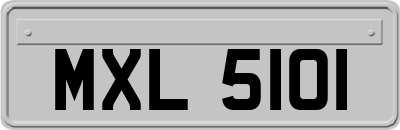 MXL 5101